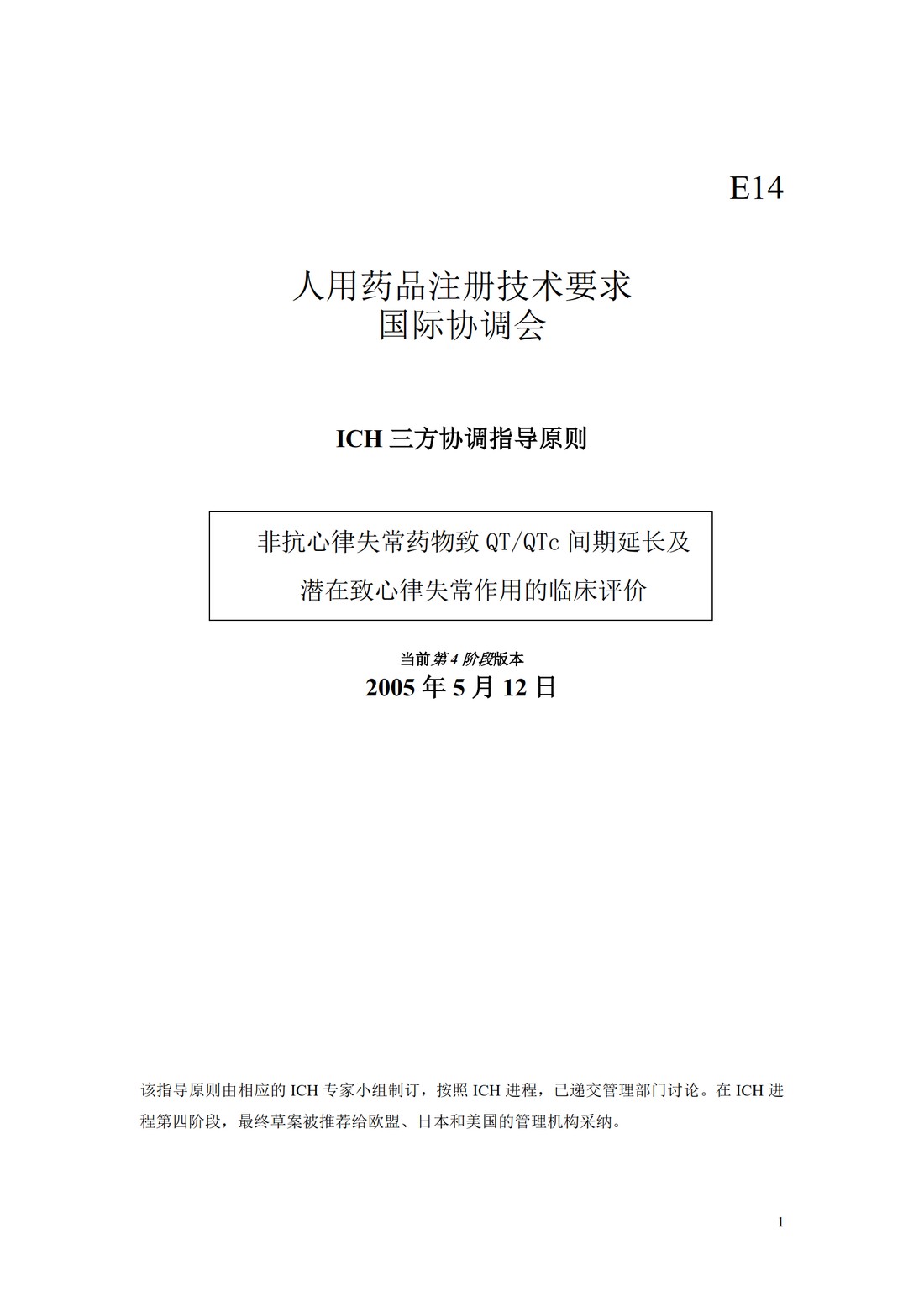 E14

人用药品注册技术要求
国际协调会

ICH 三方协调指导原则

非抗心律失常药物致 QT/QTc 间期延长及
潜在致心律失常作用的临床评价

当前第 4 阶段版本
2005 年 5 月 12 日

该指导原则由相应的 ICH 专家小组制订，按照 ICH 进程，已递交管理部门讨论。在 ICH 进程第四阶段，最终草案被推荐给欧盟、日本和美国的管理机构采纳。

1